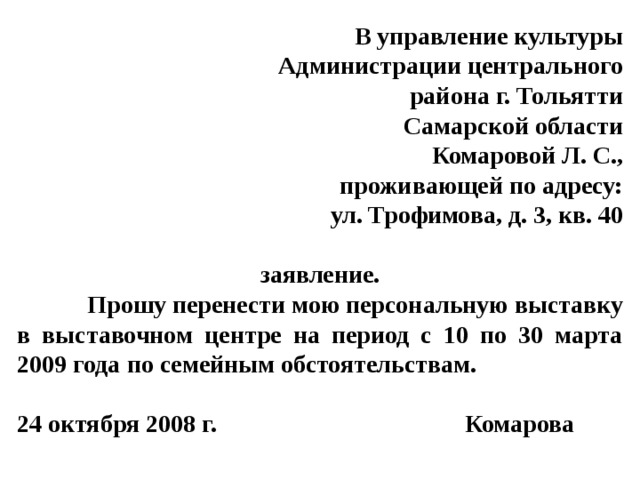 В управление культуры
Администрации центрального
района г. Тольятти
Самарской области
Комаровой Л. С.,
проживающей по адресу:
ул. Трофимова, д. 3, кв. 40

заявление.

Прошу перенести мою персональную выставку в выставочном центре на период с 10 по 30 марта 2009 года по семейным обстоятельствам.

24 октября 2008 г. Комарова